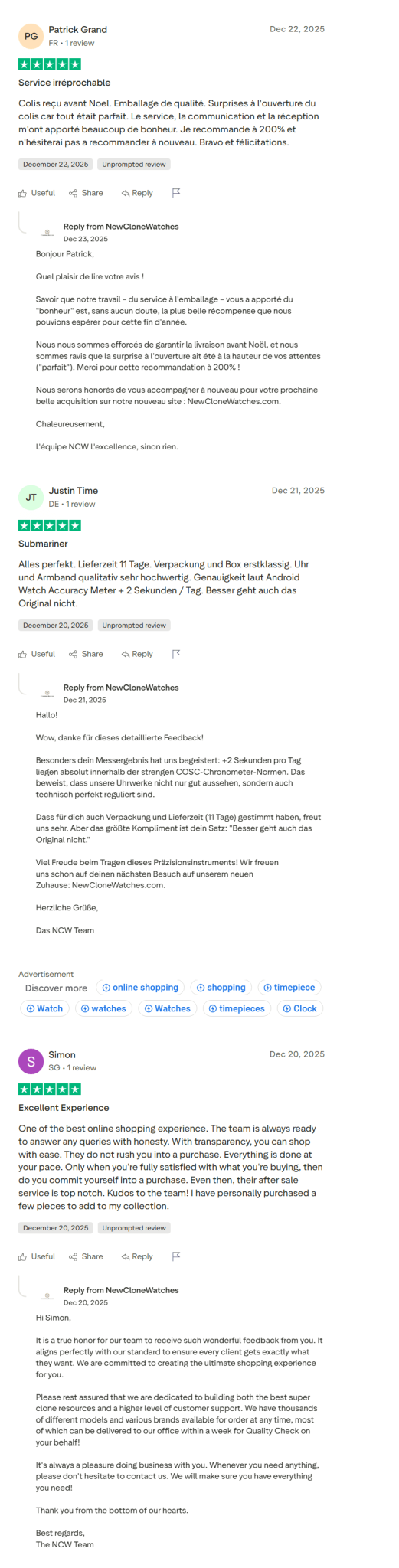 PG Patrick Grand
FR • 1 review
Dec 22, 2025

Service irréprochable

Colis reçu avant Noel. Emballage de qualité. Surprises à l'ouverture du colis car tout était parfait. Le service, la communication et la réception m'ont apporté beaucoup de bonheur. Je recommande à 200% et n'hésiterai pas a recommander à nouveau. Bravo et félicitations.

December 22, 2025 Unprompted review

Useful Share Reply

Reply from NewCloneWatches
Dec 23, 2025
Bonjour Patrick,

Quel plaisir de lire votre avis !

Savoir que notre travail – du service à l'emballage – vous a apporté du "bonheur" est, sans aucun doute, la plus belle récompense que nous pouvions espérer pour cette fin d'année.

Nous nous sommes efforcés de garantir la livraison avant Noël, et nous sommes ravis que la surprise à l'ouverture ait été à la hauteur de vos attentes ("parfait"). Merci pour cette recommandation à 200% !

Nous serons honorés de vous accompagner à nouveau pour votre prochaine belle acquisition sur notre nouveau site : NewCloneWatches.com.

Chaleureusement,

L'équipe NCW L'excellence, sinon rien.

JT Justin Time
DE • 1 review
Dec 21, 2025

Submariner

Alles perfekt. Lieferzeit 11 Tage. Verpackung und Box erstklassig. Uhr und Armband qualitativ sehr hochwertig. Genauigkeit laut Android Watch Accuracy Meter + 2 Sekunden / Tag. Besser geht auch das Original nicht.

December 20, 2025 Unprompted review

Useful Share Reply

Reply from NewCloneWatches
Dec 21, 2025
Hallo!

Wow, danke für dieses detaillierte Feedback!

Besonders dein Messergebnis hat uns begeistert: +2 Sekunden pro Tag liegen absolut innerhalb der strengen COSC-Chronometer-Normen. Das beweist, dass unsere Uhrwerke nicht nur gut aussehen, sondern auch technisch perfekt reguliert sind.

Dass für dich auch Verpackung und Lieferzeit (11 Tage) gestimmt haben, freut uns sehr. Aber das größte Kompliment ist dein Satz: "Besser geht auch das Original nicht."

Viel Freude beim Tragen dieses Präzisionsinstruments! Wir freuen uns schon auf deinen nächsten Besuch auf unserem neuen Zuhause: NewCloneWatches.com.

Herzliche Grüße,

Das NCW Team

Advertisement
Discover more online shopping shopping timepiece Watch watches Watches timepieces Clock

S Simon
SG • 1 review
Dec 20, 2025

Excellent Experience

One of the best online shopping experience. The team is always ready to answer any queries with honesty. With transparency, you can shop with ease. They do not rush you into a purchase. Everything is done at your pace. Only when you're fully satisfied with what you're buying, then do you commit yourself into a purchase. Even then, their after sale service is top notch. Kudos to the team! I have personally purchased a few pieces to add to my collection.

December 20, 2025 Unprompted review

Useful Share Reply

Reply from NewCloneWatches
Dec 20, 2025
Hi Simon,

It is a true honor for our team to receive such wonderful feedback from you. It aligns perfectly with our standard to ensure every client gets exactly what they want. We are committed to creating the ultimate shopping experience for you.

Please rest assured that we are dedicated to building both the best super clone resources and a higher level of customer support. We have thousands of different models and various brands available for order at any time, most of which can be delivered to our office within a week for Quality Check on your behalf!

It's always a pleasure doing business with you. Whenever you need anything, please don't hesitate to contact us. We will make sure you have everything you need!

Thank you from the bottom of our hearts.

Best regards,
The NCW Team